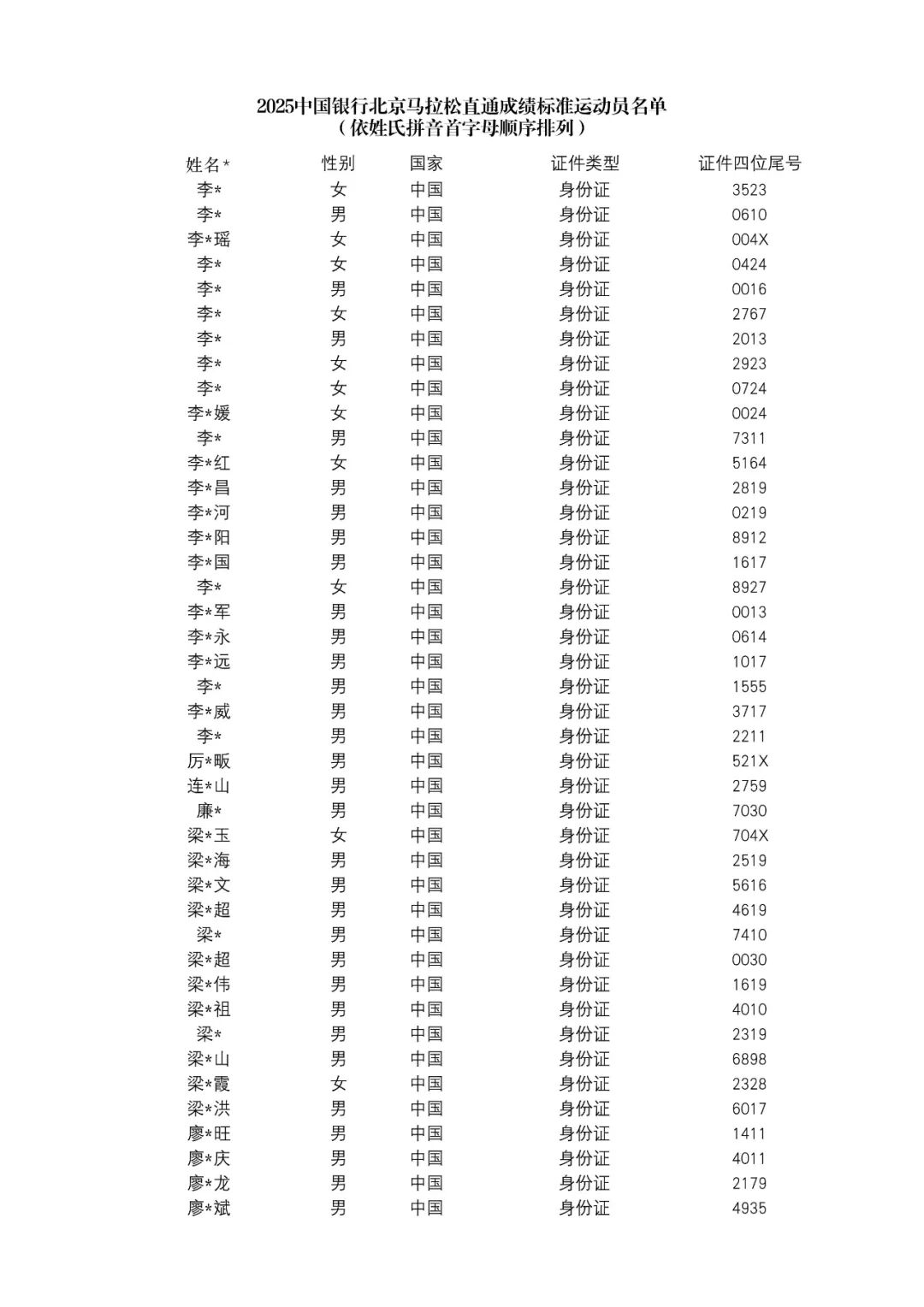 2025中国银行北京马拉松直通成绩标准运动员名单
（依姓氏拼音首字母顺序排列）

| 姓名* | 性别 | 国家 | 证件类型 | 证件四位尾号 |
|---|---|---|---|---|
| 李* | 女 | 中国 | 身份证 | 3523 |
| 李* | 男 | 中国 | 身份证 | 0610 |
| 李*瑶 | 女 | 中国 | 身份证 | 004X |
| 李* | 女 | 中国 | 身份证 | 0424 |
| 李* | 男 | 中国 | 身份证 | 0016 |
| 李* | 女 | 中国 | 身份证 | 2767 |
| 李* | 男 | 中国 | 身份证 | 2013 |
| 李* | 女 | 中国 | 身份证 | 2923 |
| 李* | 女 | 中国 | 身份证 | 0724 |
| 李*媛 | 女 | 中国 | 身份证 | 0024 |
| 李* | 男 | 中国 | 身份证 | 7311 |
| 李*红 | 女 | 中国 | 身份证 | 5164 |
| 李*昌 | 男 | 中国 | 身份证 | 2819 |
| 李*河 | 男 | 中国 | 身份证 | 0219 |
| 李*阳 | 男 | 中国 | 身份证 | 8912 |
| 李*国 | 男 | 中国 | 身份证 | 1617 |
| 李* | 女 | 中国 | 身份证 | 8927 |
| 李*军 | 男 | 中国 | 身份证 | 0013 |
| 李*永 | 男 | 中国 | 身份证 | 0614 |
| 李*远 | 男 | 中国 | 身份证 | 1017 |
| 李* | 男 | 中国 | 身份证 | 1555 |
| 李*威 | 男 | 中国 | 身份证 | 3717 |
| 李* | 男 | 中国 | 身份证 | 2211 |
| 厉*畈 | 男 | 中国 | 身份证 | 521X |
| 连*山 | 男 | 中国 | 身份证 | 2759 |
| 廉* | 男 | 中国 | 身份证 | 7030 |
| 梁*玉 | 女 | 中国 | 身份证 | 704X |
| 梁*海 | 男 | 中国 | 身份证 | 2519 |
| 梁*文 | 男 | 中国 | 身份证 | 5616 |
| 梁*超 | 男 | 中国 | 身份证 | 4619 |
| 梁* | 男 | 中国 | 身份证 | 7410 |
| 梁*超 | 男 | 中国 | 身份证 | 0030 |
| 梁*伟 | 男 | 中国 | 身份证 | 1619 |
| 梁*祖 | 男 | 中国 | 身份证 | 4010 |
| 梁* | 男 | 中国 | 身份证 | 2319 |
| 梁*山 | 男 | 中国 | 身份证 | 6898 |
| 梁*霞 | 女 | 中国 | 身份证 | 2328 |
| 梁*洪 | 男 | 中国 | 身份证 | 6017 |
| 廖*旺 | 男 | 中国 | 身份证 | 1411 |
| 廖*庆 | 男 | 中国 | 身份证 | 4011 |
| 廖*龙 | 男 | 中国 | 身份证 | 2179 |
| 廖*斌 | 男 | 中国 | 身份证 | 4935 |